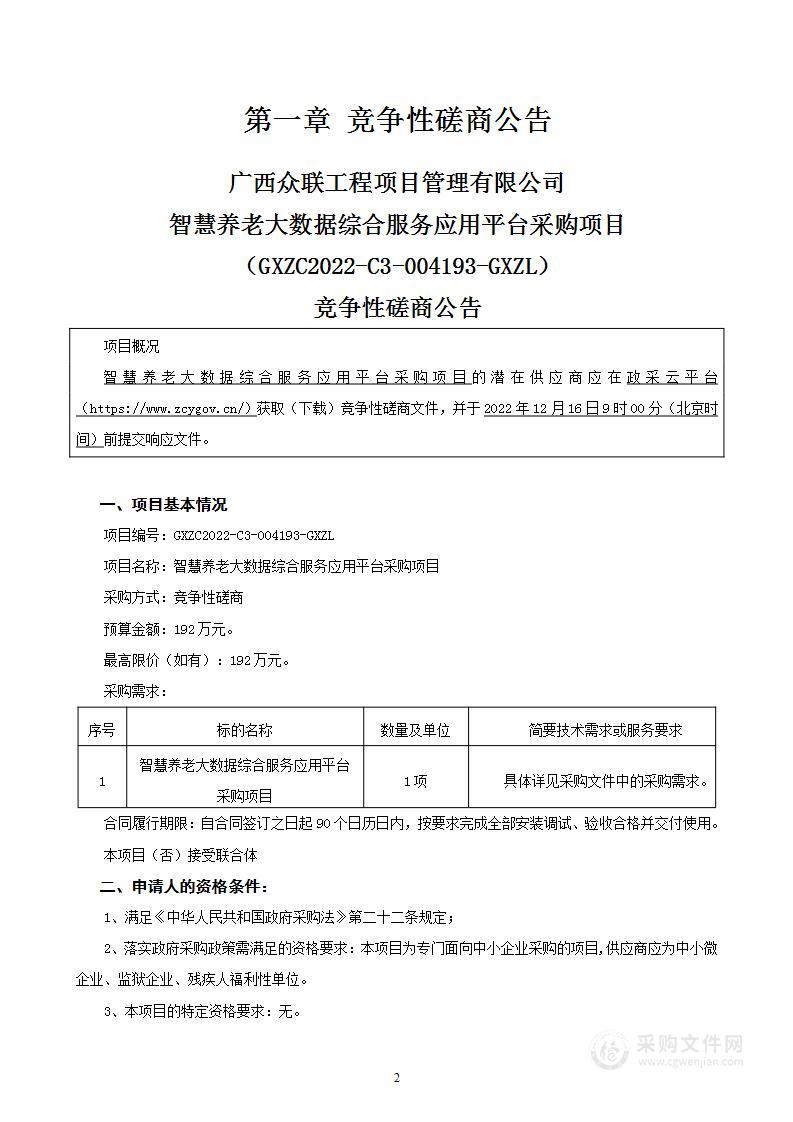 第一章 竞争性磋商公告

广西众联工程项目管理有限公司

智慧养老大数据综合服务应用平台采购项目

（GXZC2022-C3-004193-GXZL）

竞争性磋商公告

项目概况

智慧养老大数据综合服务应用平台采购项目的潜在供应商应在政采云平台（https://www.zcygov.cn/）获取（下载）竞争性磋商文件，并于2022年12月16日9时00分（北京时间）前提交响应文件。

一、项目基本情况

项目编号：GXZC2022-C3-004193-GXZL

项目名称：智慧养老大数据综合服务应用平台采购项目

采购方式：竞争性磋商

预算金额：192万元。

最高限价（如有）：192万元。

采购需求：

| 序号 | 标的名称 | 数量及单位 | 简要技术需求或服务要求 |
|---|---|---|---|
| 1 | 智慧养老大数据综合服务应用平台采购项目 | 1项 | 具体详见采购文件中的采购需求。 |

合同履行期限：自合同签订之日起90个日历日内，按要求完成全部安装调试、验收合格并交付使用。

本项目（否）接受联合体

二、申请人的资格条件：

1、满足《中华人民共和国政府采购法》第二十二条规定；

2、落实政府采购政策需满足的资格要求：本项目为专门面向中小企业采购的项目，供应商应为中小微企业、监狱企业、残疾人福利性单位。

3、本项目的特定资格要求：无。

采购文件网
www.cgwenjian.com

2